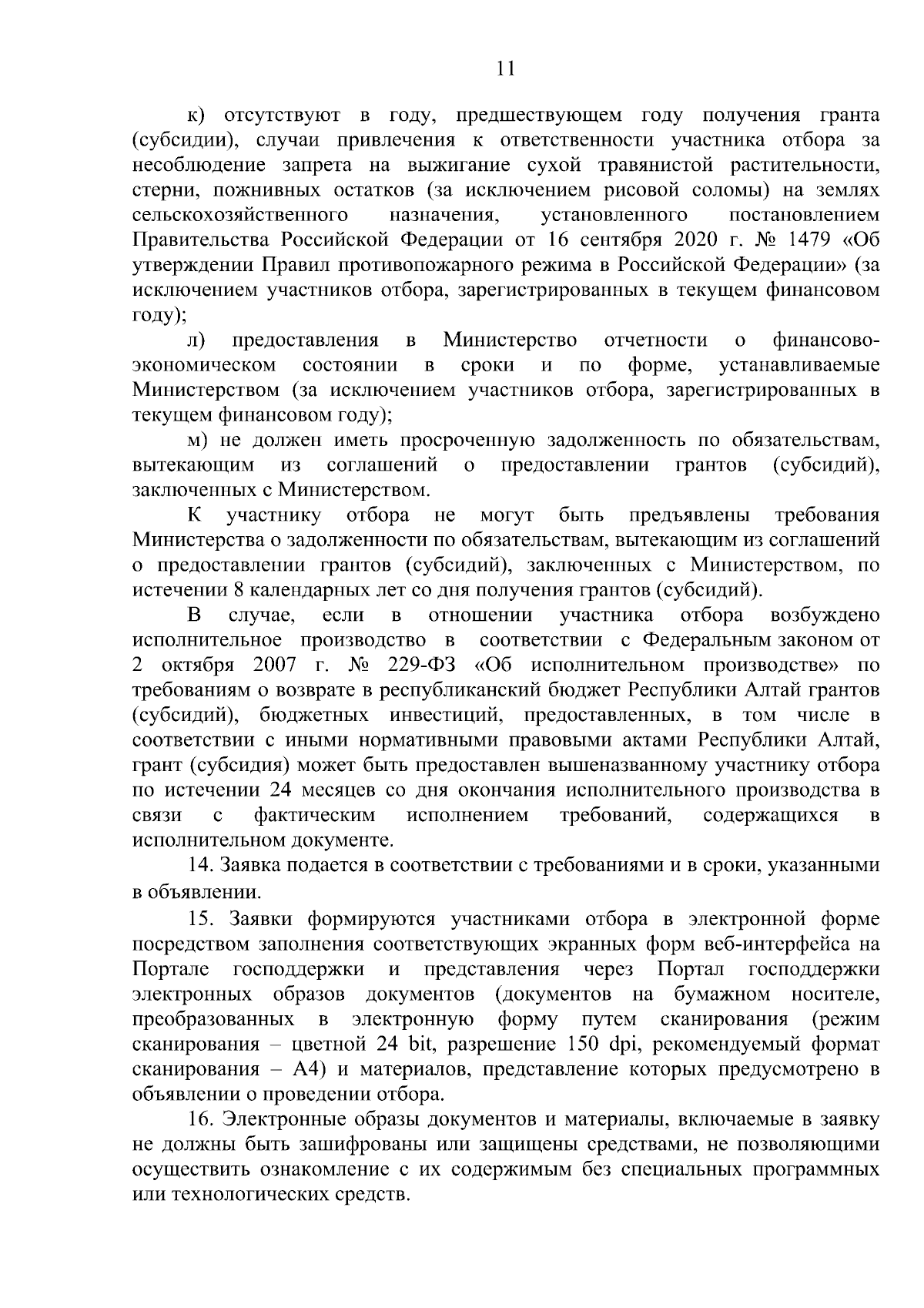 11

к) отсутствуют в году, предшествующем году получения гранта (субсидии), случаи привлечения к ответственности участника отбора за несоблюдение запрета на выжигание сухой травянистой растительности, стерни, пожнивных остатков (за исключением рисовой соломы) на землях сельскохозяйственного назначения, установленного постановлением Правительства Российской Федерации от 16 сентября 2020 г. № 1479 «Об утверждении Правил противопожарного режима в Российской Федерации» (за исключением участников отбора, зарегистрированных в текущем финансовом году);

л) предоставления в Министерство отчетности о финансово-экономическом состоянии в сроки и по форме, устанавливаемые Министерством (за исключением участников отбора, зарегистрированных в текущем финансовом году);

м) не должен иметь просроченную задолженность по обязательствам, вытекающим из соглашений о предоставлении грантов (субсидий), заключенных с Министерством.

К участнику отбора не могут быть предъявлены требования Министерства о задолженности по обязательствам, вытекающим из соглашений о предоставлении грантов (субсидий), заключенных с Министерством, по истечении 8 календарных лет со дня получения грантов (субсидий).

В случае, если в отношении участника отбора возбуждено исполнительное производство в соответствии с Федеральным законом от 2 октября 2007 г. № 229-ФЗ «Об исполнительном производстве» по требованиям о возврате в республиканский бюджет Республики Алтай грантов (субсидий), бюджетных инвестиций, предоставленных, в том числе в соответствии с иными нормативными правовыми актами Республики Алтай, грант (субсидия) может быть предоставлен вышеназванному участнику отбора по истечении 24 месяцев со дня окончания исполнительного производства в связи с фактическим исполнением требований, содержащихся в исполнительном документе.

14. Заявка подается в соответствии с требованиями и в сроки, указанными в объявлении.

15. Заявки формируются участниками отбора в электронной форме посредством заполнения соответствующих экранных форм веб-интерфейса на Портале господдержки и представления через Портал господдержки электронных образов документов (документов на бумажном носителе, преобразованных в электронную форму путем сканирования (режим сканирования – цветной 24 bit, разрешение 150 dpi, рекомендуемый формат сканирования – А4) и материалов, представление которых предусмотрено в объявлении о проведении отбора.

16. Электронные образы документов и материалы, включаемые в заявку не должны быть зашифрованы или защищены средствами, не позволяющими осуществить ознакомление с их содержимым без специальных программных или технологических средств.